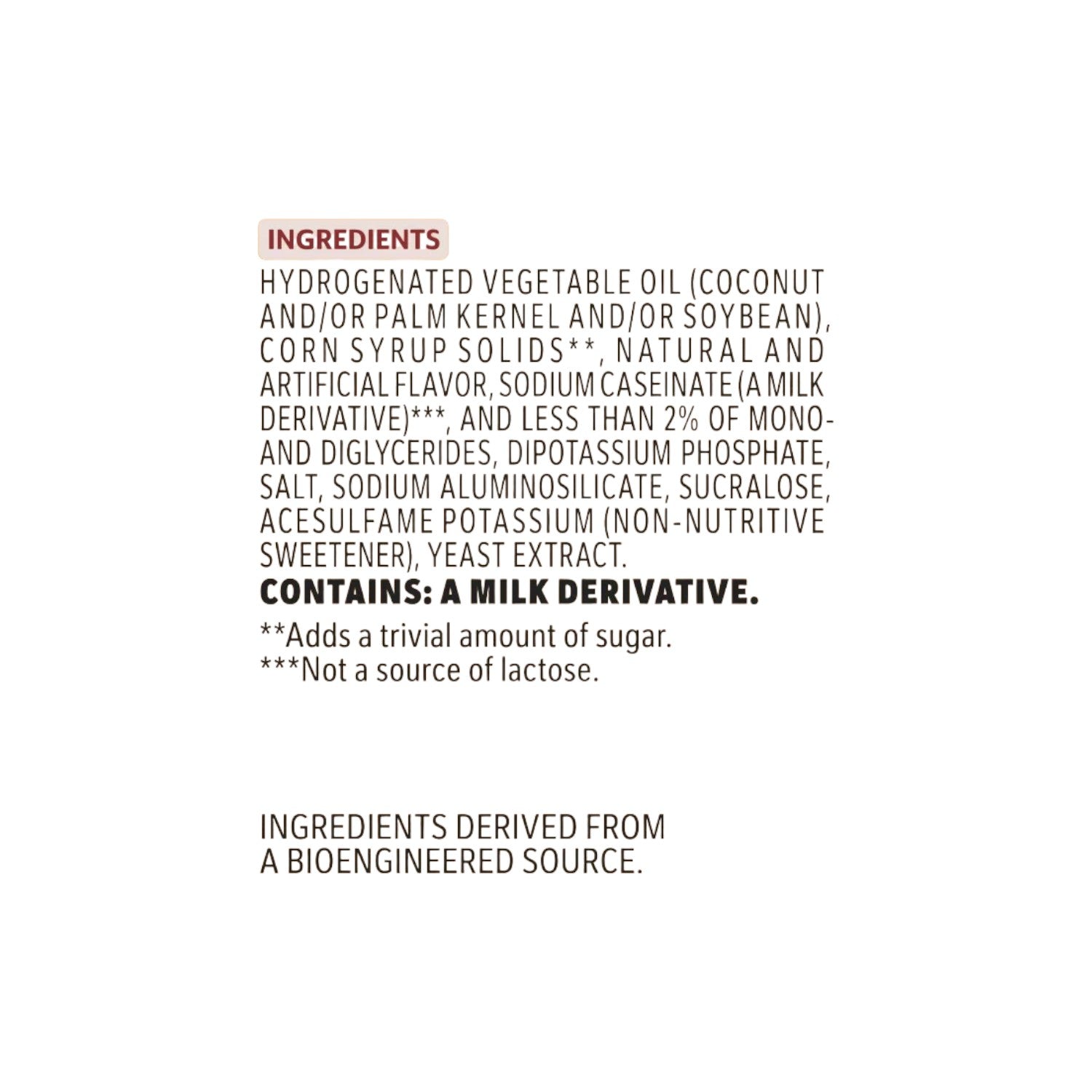 INGREDIENTS

HYDROGENATED VEGETABLE OIL (COCONUT AND/OR PALM KERNEL AND/OR SOYBEAN), CORN SYRUP SOLIDS**, NATURAL AND ARTIFICIAL FLAVOR, SODIUM CASEINATE (A MILK DERIVATIVE)***, AND LESS THAN 2% OF MONO- AND DIGLYCERIDES, DIPOTASSIUM PHOSPHATE, SALT, SODIUM ALUMINOSILICATE, SUCRALOSE, ACESULFAME POTASSIUM (NON-NUTRITIVE SWEETENER), YEAST EXTRACT.

CONTAINS: A MILK DERIVATIVE.

**Adds a trivial amount of sugar.
***Not a source of lactose.

INGREDIENTS DERIVED FROM A BIOENGINEERED SOURCE.